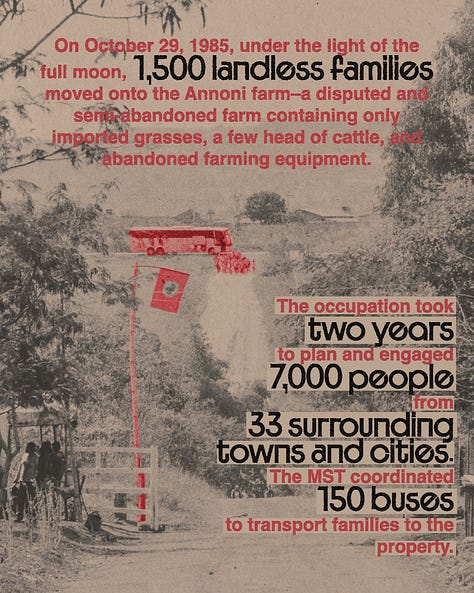 On October 29, 1985, under the light of the full moon, 1,500 landless families moved onto the Annoni farm–a disputed and semi-abandoned farm containing only imported grasses, a few head of cattle, and abandoned farming equipment.

The occupation took two years to plan and engaged 7,000 people from 33 surrounding towns and cities. The MST coordinated 150 buses to transport families to the property.